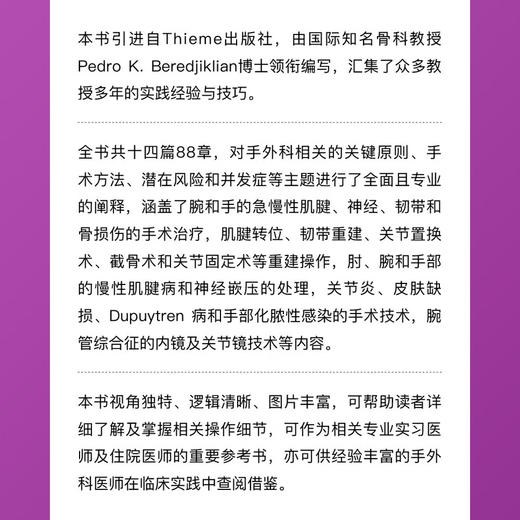 本书引进自Thieme出版社，由国际知名骨科教授Pedro K. Beredjiklian博士领衔编写，汇集了众多教授多年的实践经验与技巧。

全书共十四篇88章，对手外科相关的关键原则、手术方法、潜在风险和并发症等主题进行了全面且专业的阐释，涵盖了腕和手的急慢性肌腱、神经、韧带和骨损伤的手术治疗，肌腱转位、韧带重建、关节置换术、截骨术和关节固定术等重建操作，肘、腕和手部的慢性肌腱病和神经嵌压的处理，关节炎、皮肤缺损、Dupuytren 病和手部化脓性感染的手术技术，腕管综合征的内镜及关节镜技术等内容。

本书视角独特、逻辑清晰、图片丰富，可帮助读者详细了解及掌握相关操作细节，可作为相关专业实习医师及住院医师的重要参考书，亦可供经验丰富的手外科医师在临床实践中查阅借鉴。